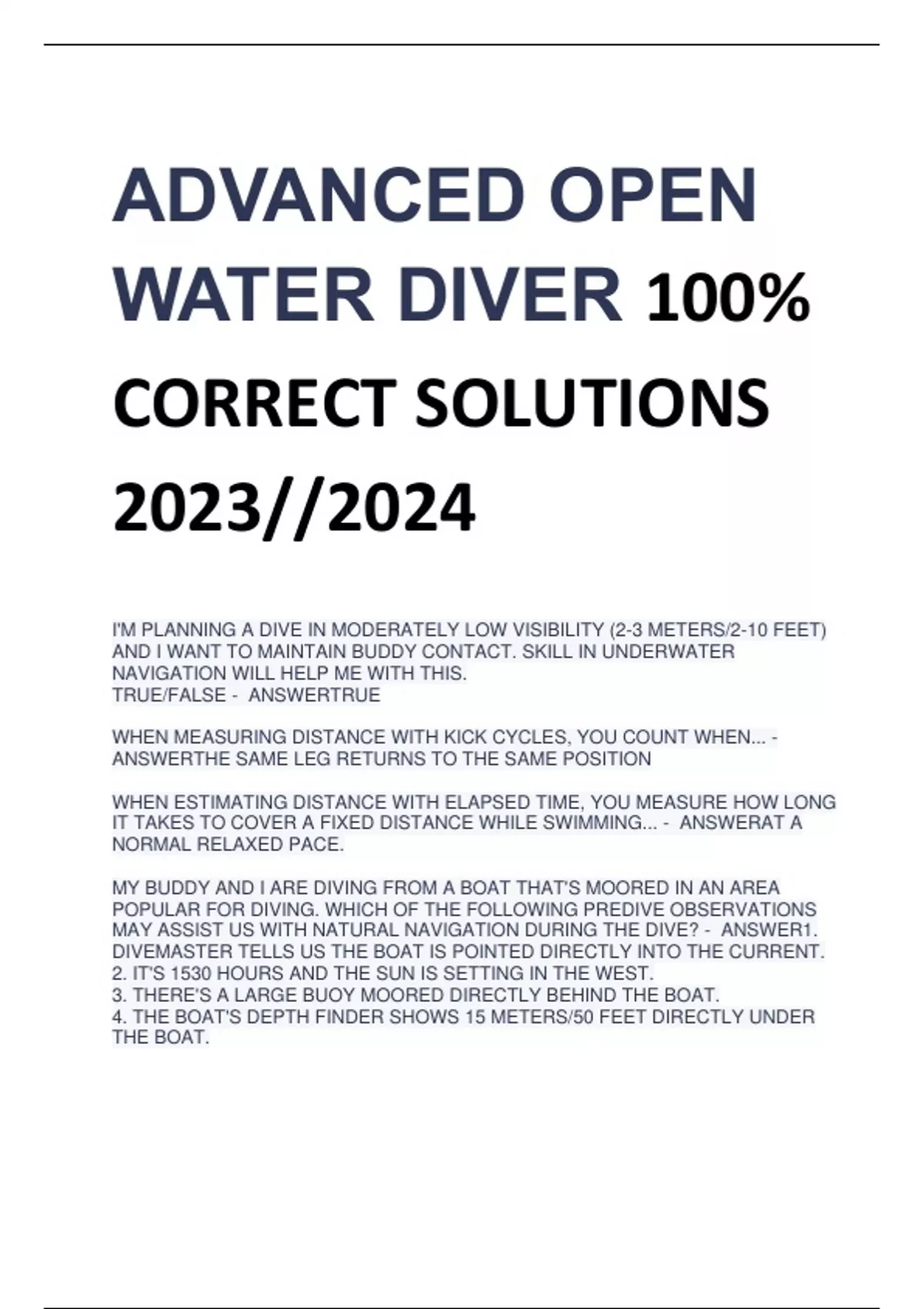 ADVANCED OPEN WATER DIVER 100% CORRECT SOLUTIONS 2023//2024

I'M PLANNING A DIVE IN MODERATELY LOW VISIBILITY (2-3 METERS/2-10 FEET) AND I WANT TO MAINTAIN BUDDY CONTACT. SKILL IN UNDERWATER NAVIGATION WILL HELP ME WITH THIS.
TRUE/FALSE - ANSWERTRUE

WHEN MEASURING DISTANCE WITH KICK CYCLES, YOU COUNT WHEN... - ANSWERTHE SAME LEG RETURNS TO THE SAME POSITION

WHEN ESTIMATING DISTANCE WITH ELAPSED TIME, YOU MEASURE HOW LONG IT TAKES TO COVER A FIXED DISTANCE WHILE SWIMMING... - ANSWERAT A NORMAL RELAXED PACE.

MY BUDDY AND I ARE DIVING FROM A BOAT THAT'S MOORED IN AN AREA POPULAR FOR DIVING. WHICH OF THE FOLLOWING PREDIVE OBSERVATIONS MAY ASSIST US WITH NATURAL NAVIGATION DURING THE DIVE? - ANSWER1. DIVEMASTER TELLS US THE BOAT IS POINTED DIRECTLY INTO THE CURRENT.
2. IT'S 1530 HOURS AND THE SUN IS SETTING IN THE WEST.
3. THERE'S A LARGE BUOY MOORED DIRECTLY BEHIND THE BOAT.
4. THE BOAT'S DEPTH FINDER SHOWS 15 METERS/50 FEET DIRECTLY UNDER THE BOAT.